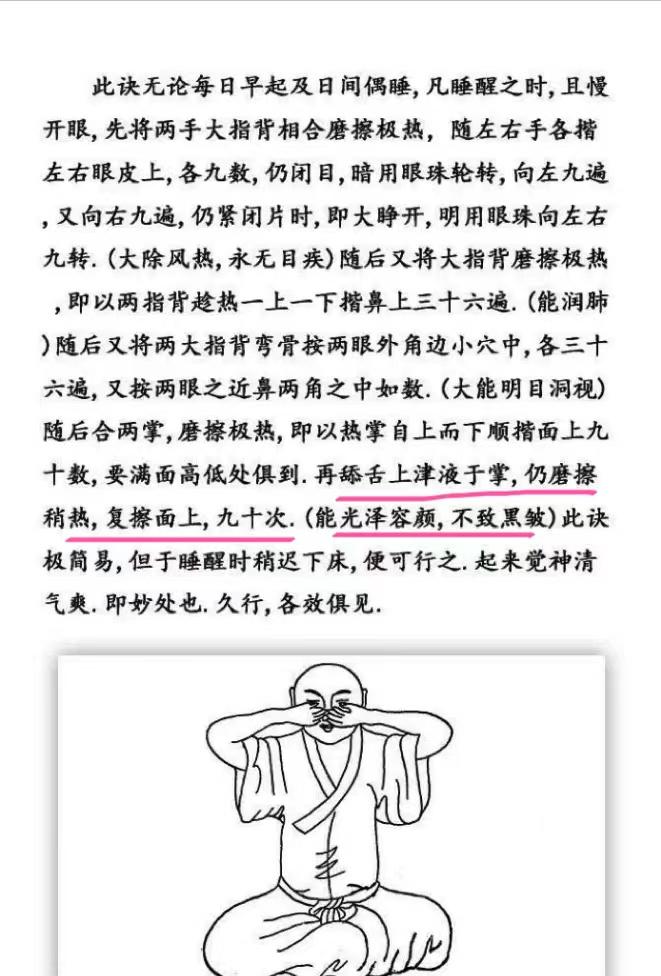 此诀无论每日早起及日间偶睡，凡睡醒之时，且慢开眼，先将两手大指背相合磨擦极热，随左右手各揩左右眼皮上，各九数，仍闭目，暗用眼珠轮转，向左九遍，又向右九遍，仍紧闭片时，即大睁开，明用眼珠向左右九转.（大除风热，永无目疾）随后又将大指背磨擦极热，即以两指背趁热一上一下揩鼻上三十六遍.（能润肺）随后又将两大指背弯骨按两眼外角边小穴中，各三十六遍，又按两眼之近鼻两角之中如数.（大能明目洞视）随后合两掌，磨擦极热，即以热掌自上而下顺揩面上九十数，要满面高低处俱到.再舔舌上津液于掌，仍磨擦稍热，复擦面上，九十次.（能光泽容颜，不致黑皱）此诀极简易，但于睡醒时稍迟下床，便可行之.起来觉神清气爽.即妙处也.久行，各效俱见.